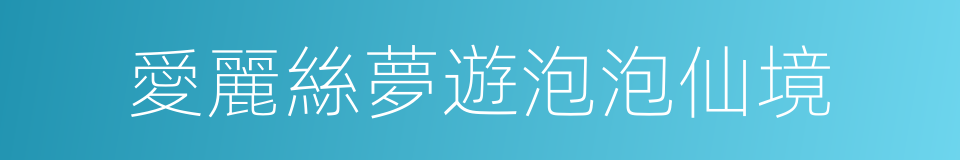 愛麗絲夢遊泡泡仙境